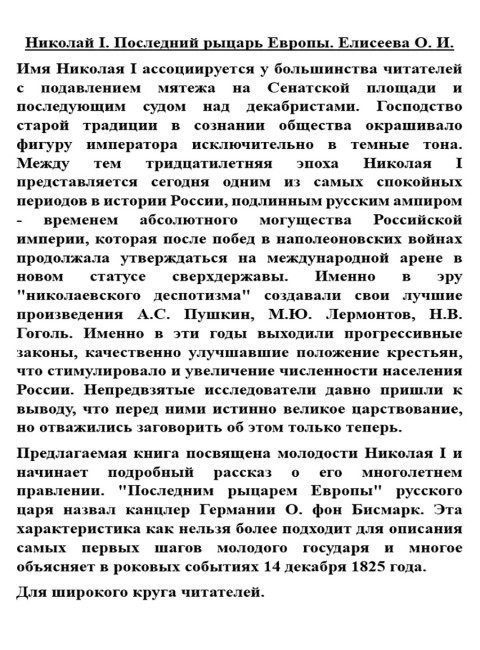 Николай I. Последний рыцарь Европы. Елисеева О. И.

Имя Николая I ассоциируется у большинства читателей с подавлением мятежа на Сенатской площади и последующим судом над декабристами. Господство старой традиции в сознании общества окрашивало фигуру императора исключительно в темные тона. Между тем тридцатилетняя эпоха Николая I представляется сегодня одним из самых спокойных периодов в истории России, подлинным русским ампиром - временем абсолютного могущества Российской империи, которая после побед в наполеоновских войнах продолжала утверждаться на международной арене в новом статусе сверхдержавы. Именно в эру "николаевского деспотизма" создавали свои лучшие произведения А.С. Пушкин, М.Ю. Лермонтов, Н.В. Гоголь. Именно в эти годы выходили прогрессивные законы, качественно улучшавшие положение крестьян, что стимулировало и увеличение численности населения России. Непредвзятые исследователи давно пришли к выводу, что перед ними истинно великое царствование, но отважились заговорить об этом только теперь.

Предлагаемая книга посвящена молодости Николая I и начинает подробный рассказ о его многолетнем правлении. "Последним рыцарем Европы" русского царя назвал канцлер Германии О. фон Бисмарк. Эта характеристика как нельзя более подходит для описания самых первых шагов молодого государя и многое объясняет в роковых событиях 14 декабря 1825 года.

Для широкого круга читателей.